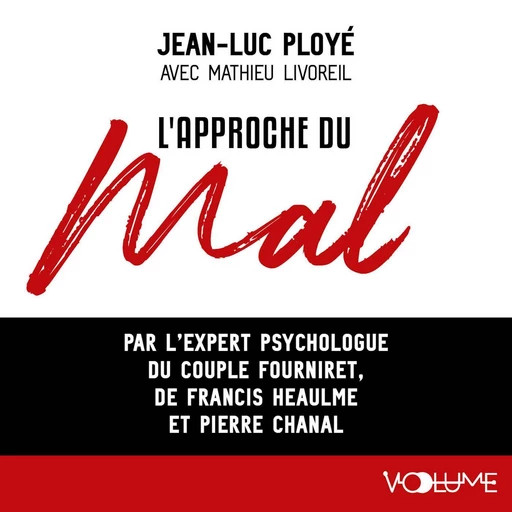 JEAN-LUC PLOYÉ
AVEC MATHIEU LIVOREIL

L'APPROCHE DU
Mal

PAR L'EXPERT PSYCHOLOGUE DU COUPLE FOURNIRET, DE FRANCIS HEAULME ET PIERRE CHANAL

VOLUME